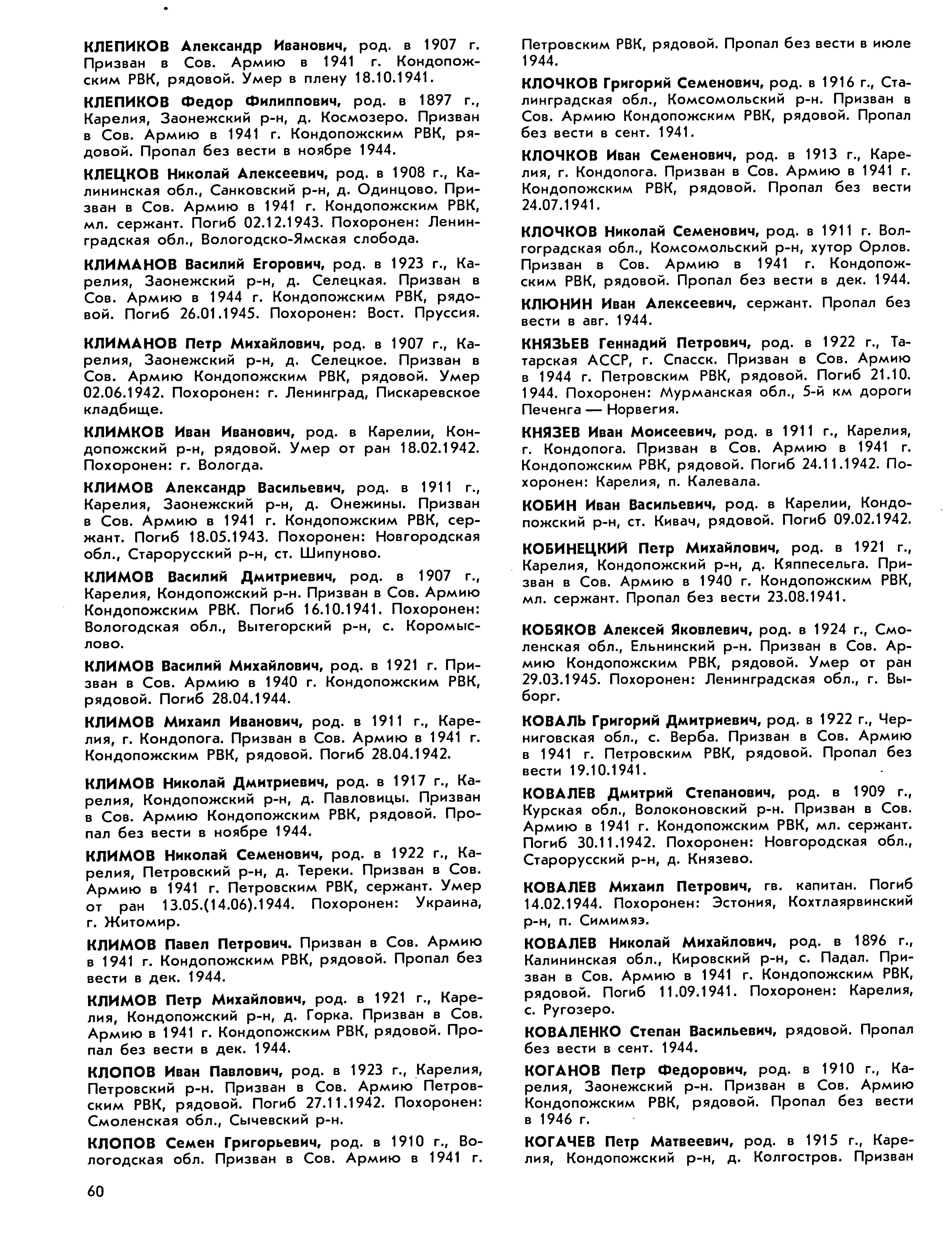 КЛЕПИКОВ Александр Иванович, род. в 1907 г. Призван в Сов. Армию в 1941 г. Кондопожским РВК, рядовой. Умер в плену 18.10.1941.

КЛЕПИКОВ Федор Филиппович, род. в 1897 г., Карелия, Заонежский р-н, д. Космозеро. Призван в Сов. Армию в 1941 г. Кондопожским РВК, рядовой. Пропал без вести в ноябре 1944.

КЛЕЦКОВ Николай Алексеевич, род. в 1908 г., Калининская обл., Санковский р-н, д. Одинцово. Призван в Сов. Армию в 1941 г. Кондопожским РВК, мл. сержант. Погиб 02.12.1943. Похоронен: Ленинградская обл., Вологодско-Ямская слобода.

КЛИМАНОВ Василий Егорович, род. в 1923 г., Карелия, Заонежский р-н, д. Селецкая. Призван в Сов. Армию в 1944 г. Кондопожским РВК, рядовой. Погиб 26.01.1945. Похоронен: Вост. Пруссия.

КЛИМАНОВ Петр Михайлович, род. в 1907 г., Карелия, Заонежский р-н, д. Селецкое. Призван в Сов. Армию Кондопожским РВК, рядовой. Умер 02.06.1942. Похоронен: г. Ленинград, Пискаревское кладбище.

КЛИМКОВ Иван Иванович, род. в Карелии, Кондопожский р-н, рядовой. Умер от ран 18.02.1942. Похоронен: г. Вологда.

КЛИМОВ Александр Васильевич, род. в 1911 г., Карелия, Заонежский р-н, д. Онежины. Призван в Сов. Армию в 1941 г. Кондопожским РВК, сержант. Погиб 18.05.1943. Похоронен: Новгородская обл., Старорусский р-н, ст. Шипуново.

КЛИМОВ Василий Дмитриевич, род. в 1907 г., Карелия, Кондопожский р-н. Призван в Сов. Армию Кондопожским РВК. Погиб 16.10.1941. Похоронен: Вологодская обл., Вытегорский р-н, с. Коромыслово.

КЛИМОВ Василий Михайлович, род. в 1921 г. Призван в Сов. Армию в 1940 г. Кондопожским РВК, рядовой. Погиб 28.04.1944.

КЛИМОВ Михаил Иванович, род. в 1911 г., Карелия, г. Кондопога. Призван в Сов. Армию в 1941 г. Кондопожским РВК, рядовой. Погиб 28.04.1942.

КЛИМОВ Николай Дмитриевич, род. в 1917 г., Карелия, Кондопожский р-н, д. Павловицы. Призван в Сов. Армию Кондопожским РВК, рядовой. Пропал без вести в ноябре 1944.

КЛИМОВ Николай Семенович, род. в 1922 г., Карелия, Петровский р-н, д. Тереки. Призван в Сов. Армию в 1941 г. Петровским РВК, сержант. Умер от ран 13.05.(14.06).1944. Похоронен: Украина, г. Житомир.

КЛИМОВ Павел Петрович. Призван в Сов. Армию в 1941 г. Кондопожским РВК, рядовой. Пропал без вести в дек. 1944.

КЛИМОВ Петр Михайлович, род. в 1921 г., Карелия, Кондопожский р-н, д. Горка. Призван в Сов. Армию в 1941 г. Кондопожским РВК, рядовой. Пропал без вести в дек. 1944.

КЛОПОВ Иван Павлович, род. в 1923 г., Карелия, Петровский р-н. Призван в Сов. Армию Петровским РВК, рядовой. Погиб 27.11.1942. Похоронен: Смоленская обл., Сычевский р-н.

КЛОПОВ Семен Григорьевич, род. в 1910 г., Вологодская обл. Призван в Сов. Армию в 1941 г. Петровским РВК, рядовой. Пропал без вести в июле 1944.

КЛОЧКОВ Григорий Семенович, род. в 1916 г., Сталинградская обл., Комсомольский р-н. Призван в Сов. Армию Кондопожским РВК, рядовой. Пропал без вести в сент. 1941.

КЛОЧКОВ Иван Семенович, род. в 1913 г., Карелия, г. Кондопога. Призван в Сов. Армию в 1941 г. Кондопожским РВК, рядовой. Пропал без вести 24.07.1941.

КЛОЧКОВ Николай Семенович, род. в 1911 г. Волгоградская обл., Комсомольский р-н, хутор Орлов. Призван в Сов. Армию в 1941 г. Кондопожским РВК, рядовой. Пропал без вести в дек. 1944.

КЛЮНИН Иван Алексеевич, сержант. Пропал без вести в авг. 1944.

КНЯЗЬЕВ Геннадий Петрович, род. в 1922 г., Татарская АССР, г. Спасск. Призван в Сов. Армию в 1944 г. Петровским РВК, рядовой. Погиб 21.10. 1944. Похоронен: Мурманская обл., 5-й км дороги Печенга — Норвегия.

КНЯЗЕВ Иван Моисеевич, род. в 1911 г., Карелия, г. Кондопога. Призван в Сов. Армию в 1941 г. Кондопожским РВК, рядовой. Погиб 24.11.1942. Похоронен: Карелия, п. Калевала.

КОБИН Иван Васильевич, род. в Карелии, Кондопожский р-н, ст. Кивач, рядовой. Погиб 09.02.1942.

КОБИНЕЦКИЙ Петр Михайлович, род. в 1921 г., Карелия, Кондопожский р-н, д. Кяппесельга. Призван в Сов. Армию в 1940 г. Кондопожским РВК, мл. сержант. Пропал без вести 23.08.1941.

КОБЯКОВ Алексей Яковлевич, род. в 1924 г., Смоленская обл., Ельнинский р-н. Призван в Сов. Армию Кондопожским РВК, рядовой. Умер от ран 29.03.1945. Похоронен: Ленинградская обл., г. Выборг.

КОВАЛЬ Григорий Дмитриевич, род. в 1922 г., Черниговская обл., с. Верба. Призван в Сов. Армию в 1941 г. Петровским РВК, рядовой. Пропал без вести 19.10.1941.

КОВАЛЕВ Дмитрий Степанович, род. в 1909 г., Курская обл., Волоконовский р-н. Призван в Сов. Армию в 1941 г. Кондопожским РВК, мл. сержант. Погиб 30.11.1942. Похоронен: Новгородская обл., Старорусский р-н, д. Князево.

КОВАЛЕВ Михаил Петрович, гв. капитан. Погиб 14.02.1944. Похоронен: Эстония, Кохтлаярвинский р-н, п. Симимяэ.

КОВАЛЕВ Николай Михайлович, род. в 1896 г., Калининская обл., Кировский р-н, с. Падал. Призван в Сов. Армию в 1941 г. Кондопожским РВК, рядовой. Погиб 11.09.1941. Похоронен: Карелия, с. Ругозеро.

КОВАЛЕНКО Степан Васильевич, рядовой. Пропал без вести в сент. 1944.

КОГАНОВ Петр Федорович, род. в 1910 г., Карелия, Заонежский р-н. Призван в Сов. Армию Кондопожским РВК, рядовой. Пропал без вести в 1946 г.

КОГАЧЕВ Петр Матвеевич, род. в 1915 г., Карелия, Кондопожский р-н, д. Колгостров. Призван

60